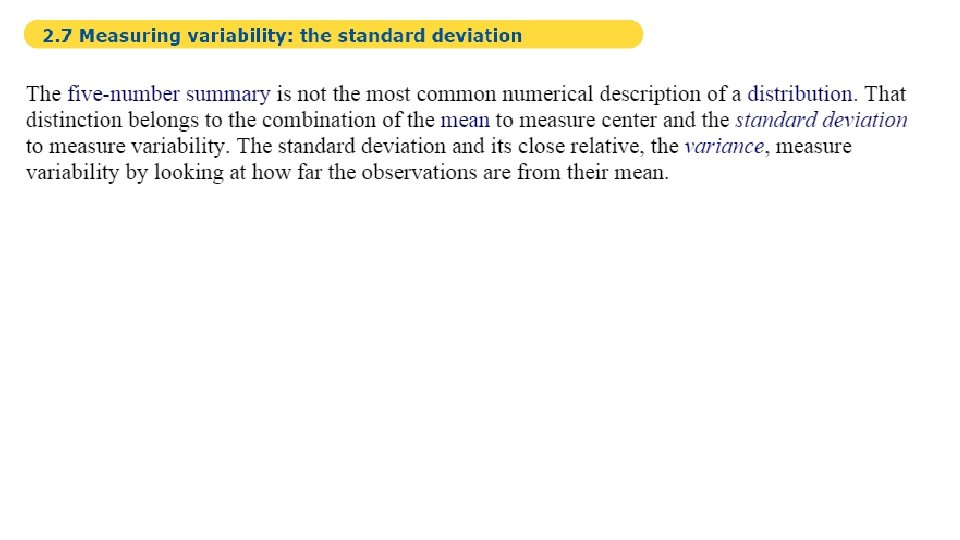 2.7 Measuring variability: the standard deviation

The five-number summary is not the most common numerical description of a distribution. That distinction belongs to the combination of the mean to measure center and the standard deviation to measure variability. The standard deviation and its close relative, the variance, measure variability by looking at how far the observations are from their mean.